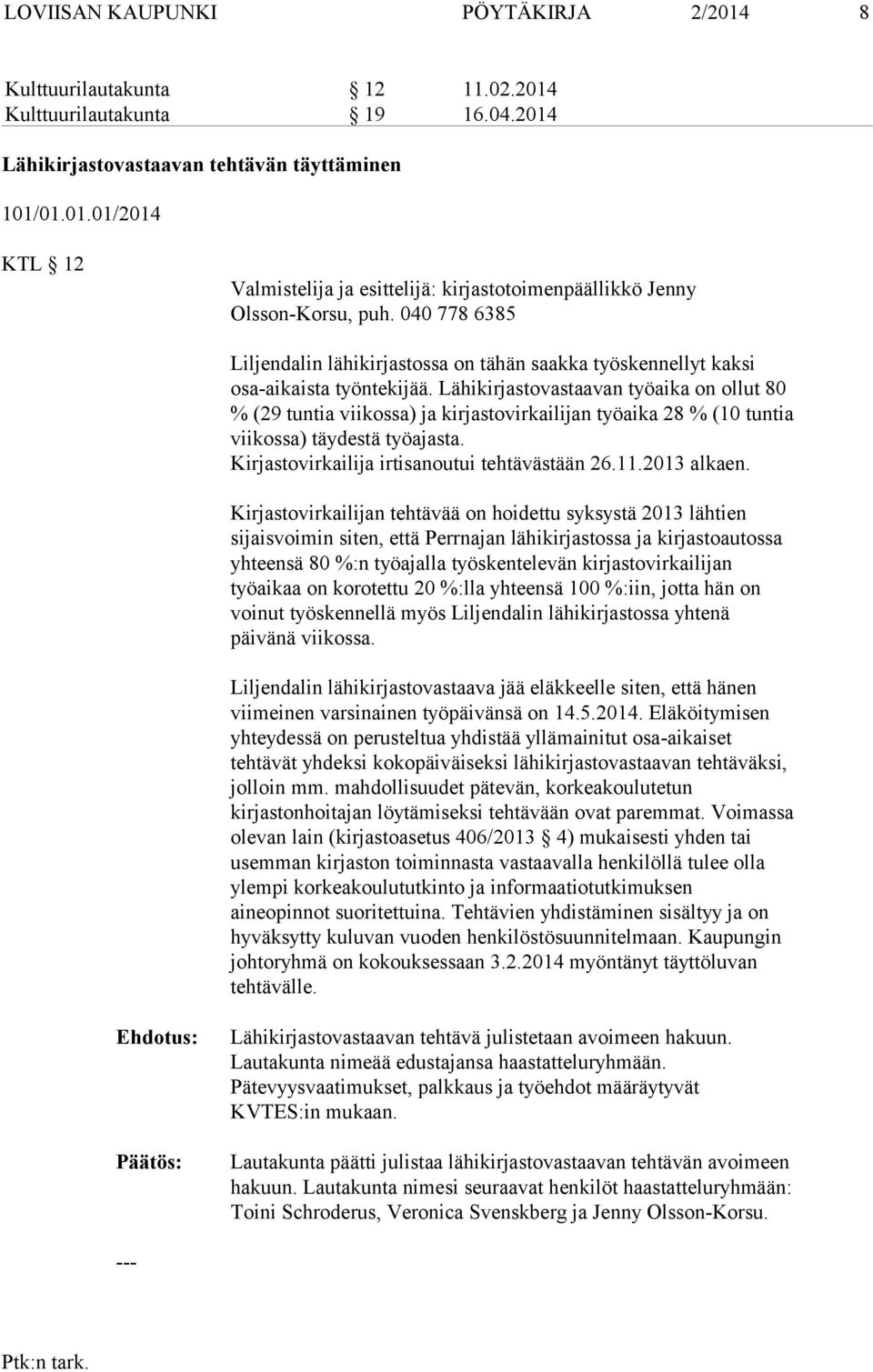 LOVIISAN KAUPUNKI PÖYTÄKIRJA 2/2014 8

Kulttuurilautakunta § 12 11.02.2014
Kulttuurilautakunta § 19 16.04.2014

Lähikirjastovastaavan tehtävän täyttäminen

101/01.01.01/2014

KTL § 12

Valmistelija ja esittelijä: kirjastotoimenpäällikkö Jenny Olsson-Korsu, puh. 040 778 6385

Liljendalin lähikirjastossa on tähän saakka työskennellyt kaksi osa-aikaista työntekijää. Lähikirjastovastaavan työaika on ollut 80 % (29 tuntia viikossa) ja kirjastovirkailijan työaika 28 % (10 tuntia viikossa) täydestä työajasta.
Kirjastovirkailija irtisanoutui tehtävästään 26.11.2013 alkaen.

Kirjastovirkailijan tehtävää on hoidettu syksystä 2013 lähtien sijaisvoimin siten, että Perrnajan lähikirjastossa ja kirjastoautossa yhteensä 80 %:n työajalla työskentelevän kirjastovirkailijan työaikaa on korotettu 20 %:lla yhteensä 100 %:iin, jotta hän on voinut työskennellä myös Liljendalin lähikirjastossa yhtenä päivänä viikossa.

Liljendalin lähikirjastovastaava jää eläkkeelle siten, että hänen viimeinen varsinainen työpäivänsä on 14.5.2014. Eläköitymisen yhteydessä on perusteltua yhdistää yllämainitut osa-aikaiset tehtävät yhdeksi kokopäiväiseksi lähikirjastovastaavan tehtäväksi, jolloin mm. mahdollisuudet pätevän, korkeakoulutetun kirjastonhoitajan löytämiseksi tehtävään ovat paremmat. Voimassa olevan lain (kirjastoasetus 406/2013 § 4) mukaisesti yhden tai usemman kirjaston toiminnasta vastaavalla henkilöllä tulee olla ylempi korkeakoulututkinto ja informaatiotutkimuksen aineopinnot suoritettuina. Tehtävien yhdistäminen sisältyy ja on hyväksytty kuluvan vuoden henkilöstösuunnitelmaan. Kaupungin johtoryhmä on kokouksessaan 3.2.2014 myöntänyt täyttöluvan tehtävälle.

Ehdotus: Lähikirjastovastaavan tehtävä julistetaan avoimeen hakuun. Lautakunta nimeää edustajansa haastatteluryhmään. Pätevyysvaatimukset, palkkaus ja työehdot määräytyvät KVTES:in mukaan.

Päätös: Lautakunta päätti julistaa lähikirjastovastaavan tehtävän avoimeen hakuun. Lautakunta nimesi seuraavat henkilöt haastatteluryhmään: Toini Schroderus, Veronica Svenskberg ja Jenny Olsson-Korsu.

---

Ptk:n tark.